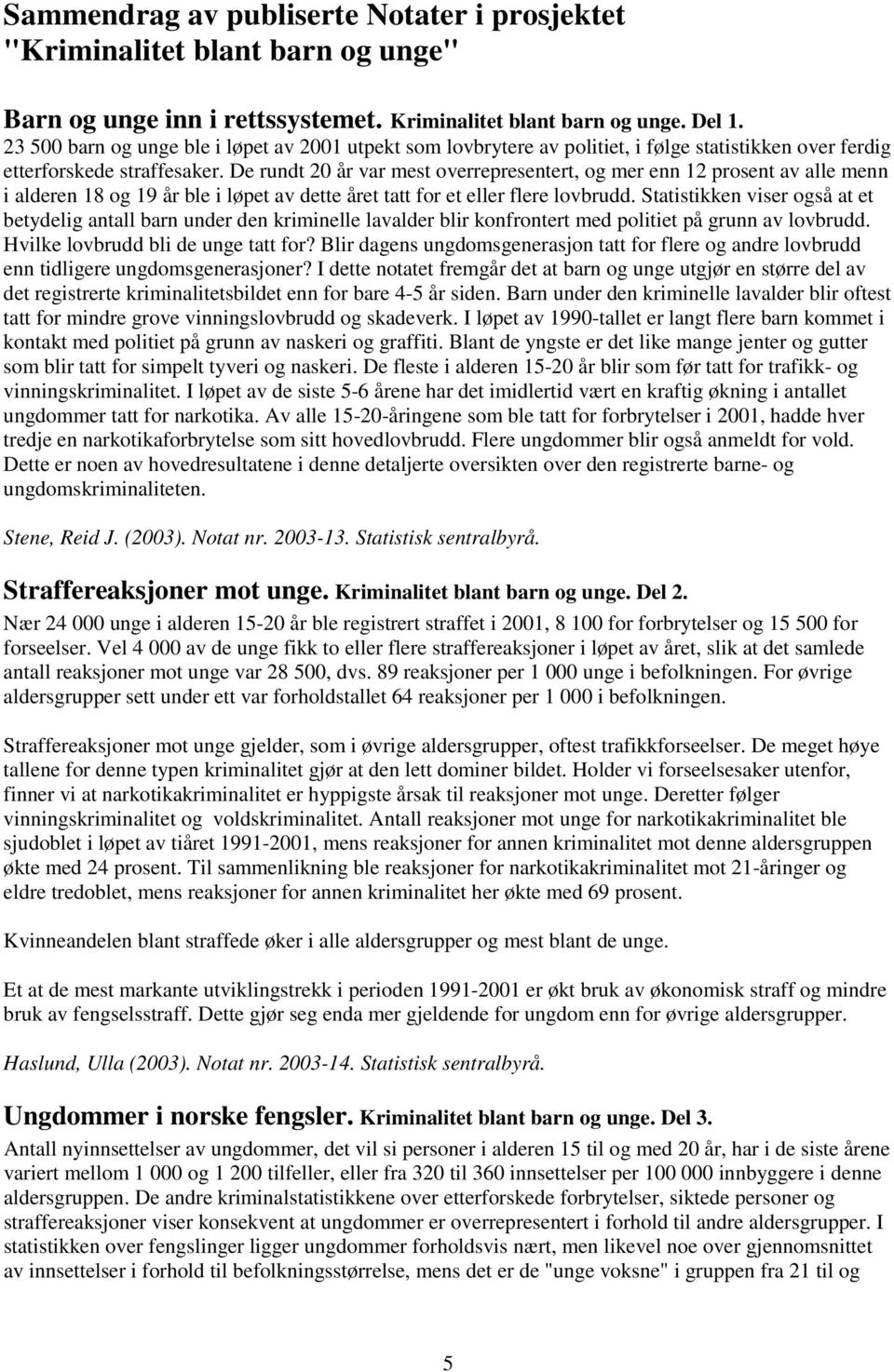 Sammendrag av publiserte Notater i prosjektet "Kriminalitet blant barn og unge"

Barn og unge inn i rettssystemet. Kriminalitet blant barn og unge. Del 1.
23 500 barn og unge ble i løpet av 2001 utpekt som lovbrytere av politiet, i følge statistikken over ferdig etterforskede straffesaker. De rundt 20 år var mest overrepresentert, og mer enn 12 prosent av alle menn i alderen 18 og 19 år ble i løpet av dette året tatt for et eller flere lovbrudd. Statistikken viser også at et betydelig antall barn under den kriminelle lavalder blir konfrontert med politiet på grunn av lovbrudd. Hvilke lovbrudd bli de unge tatt for? Blir dagens ungdomsgenerasjon tatt for flere og andre lovbrudd enn tidligere ungdomsgenerasjoner? I dette notatet fremgår det at barn og unge utgjør en større del av det registrerte kriminalitetsbildet enn for bare 4-5 år siden. Barn under den kriminelle lavalder blir oftest tatt for mindre grove vinningslovbrudd og skadeverk. I løpet av 1990-tallet er langt flere barn kommet i kontakt med politiet på grunn av naskeri og graffiti. Blant de yngste er det like mange jenter og gutter som blir tatt for simpelt tyveri og naskeri. De fleste i alderen 15-20 år blir som før tatt for trafikk- og vinningskriminalitet. I løpet av de siste 5-6 årene har det imidlertid vært en kraftig økning i antallet ungdommer tatt for narkotika. Av alle 15-20-åringene som ble tatt for forbrytelser i 2001, hadde hver tredje en narkotikaforbrytelse som sitt hovedlovbrudd. Flere ungdommer blir også anmeldt for vold. Dette er noen av hovedresultatene i denne detaljerte oversikten over den registrerte barne- og ungdomskriminaliteten.

Stene, Reid J. (2003). Notat nr. 2003-13. Statistisk sentralbyrå.

Straffereaksjoner mot unge. Kriminalitet blant barn og unge. Del 2.
Nær 24 000 unge i alderen 15-20 år ble registrert straffet i 2001, 8 100 for forbrytelser og 15 500 for forseelser. Vel 4 000 av de unge fikk to eller flere straffereaksjoner i løpet av året, slik at det samlede antall reaksjoner mot unge var 28 500, dvs. 89 reaksjoner per 1 000 unge i befolkningen. For øvrige aldersgrupper sett under ett var forholdstallet 64 reaksjoner per 1 000 i befolkningen.

Straffereaksjoner mot unge gjelder, som i øvrige aldersgrupper, oftest trafikkforseelser. De meget høye tallene for denne typen kriminalitet gjør at den lett dominer bildet. Holder vi forseelsesaker utenfor, finner vi at narkotikakriminalitet er hyppigste årsak til reaksjoner mot unge. Deretter følger vinningskriminalitet og voldskriminalitet. Antall reaksjoner mot unge for narkotikakriminalitet ble sjudoblet i løpet av tiåret 1991-2001, mens reaksjoner for annen kriminalitet mot denne aldersgruppen økte med 24 prosent. Til sammenlikning ble reaksjoner for narkotikakriminalitet mot 21-åringer og eldre tredoblet, mens reaksjoner for annen kriminalitet her økte med 69 prosent.

Kvinneandelen blant straffede øker i alle aldersgrupper og mest blant de unge.

Et at de mest markante utviklingstrekk i perioden 1991-2001 er økt bruk av økonomisk straff og mindre bruk av fengselsstraff. Dette gjør seg enda mer gjeldende for ungdom enn for øvrige aldersgrupper.

Haslund, Ulla (2003). Notat nr. 2003-14. Statistisk sentralbyrå.

Ungdommer i norske fengsler. Kriminalitet blant barn og unge. Del 3.
Antall nyinnsettelser av ungdommer, det vil si personer i alderen 15 til og med 20 år, har i de siste årene variert mellom 1 000 og 1 200 tilfeller, eller fra 320 til 360 innsettelser per 100 000 innbyggere i denne aldersgruppen. De andre kriminalstatistikkene over etterforskede forbrytelser, siktede personer og straffereaksjoner viser konsekvent at ungdommer er overrepresentert i forhold til andre aldersgrupper. I statistikken over fengslinger ligger ungdommer forholdsvis nært, men likevel noe over gjennomsnittet av innsettelser i forhold til befolkningsstørrelse, mens det er de "unge voksne" i gruppen fra 21 til og

5